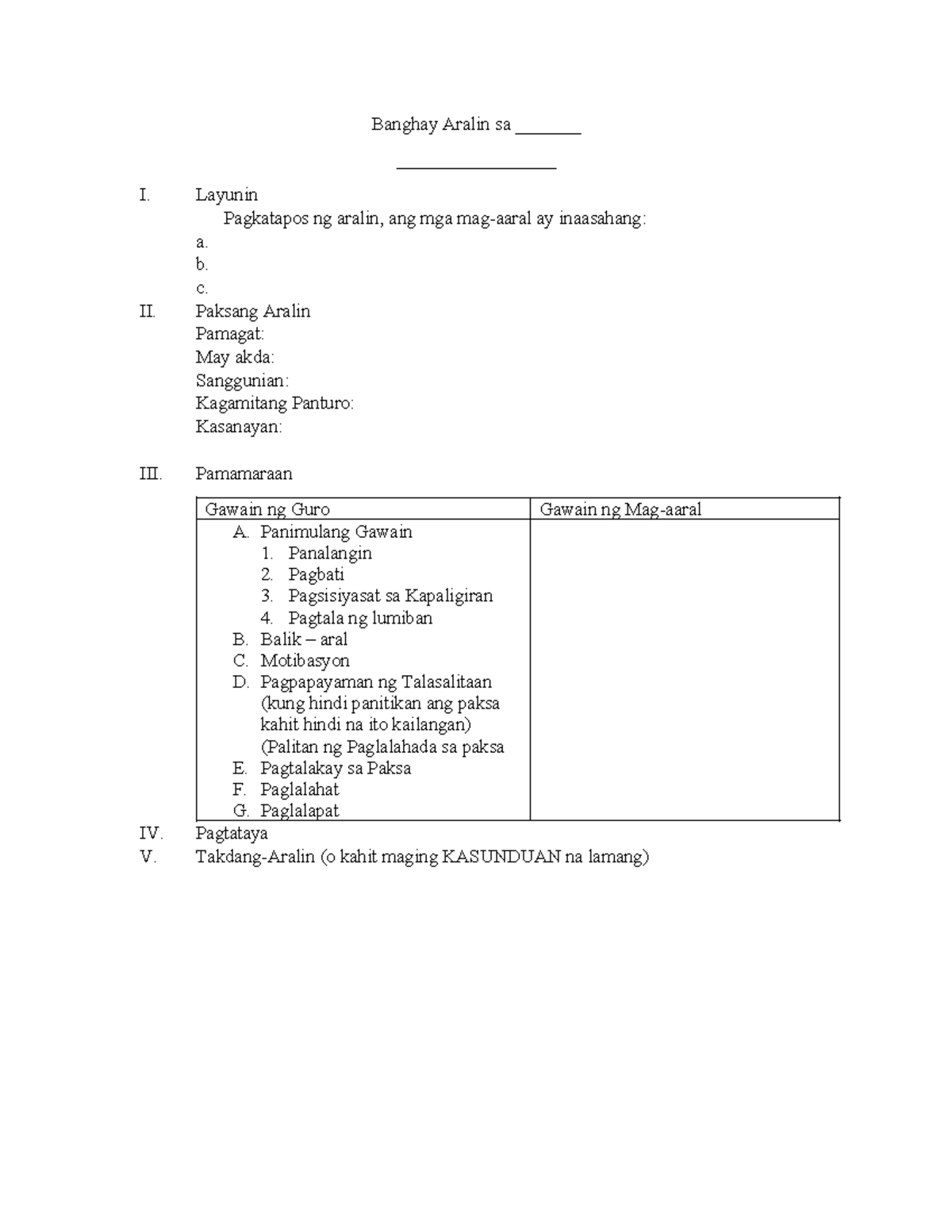 Banghay Aralin sa _______

_________________

I. Layunin
Pagkatapos ng aralin, ang mga mag-aaral ay inaasahang:
a.
b.
c.

II. Paksang Aralin
Pamagat:
May akda:
Sanggunian:
Kagamitang Panturo:
Kasanayan:

III. Pamamaraan

| Gawain ng Guro | Gawain ng Mag-aaral |
|---|---|
| A. Panimulang Gawain<br>1. Panalangin<br>2. Pagbati<br>3. Pagsisiyasat sa Kapaligiran<br>4. Pagtala ng lumiban<br>B. Balik – aral<br>C. Motibasyon<br>D. Pagpapayaman ng Talasalitaan (kung hindi panitikan ang paksa kahit hindi na ito kailangan) (Palitan ng Paglalahada sa paksa<br>E. Pagtalakay sa Paksa<br>F. Paglalahat<br>G. Paglalapat | |

IV. Pagtataya
V. Takdang-Aralin (o kahit maging KASUNDUAN na lamang)